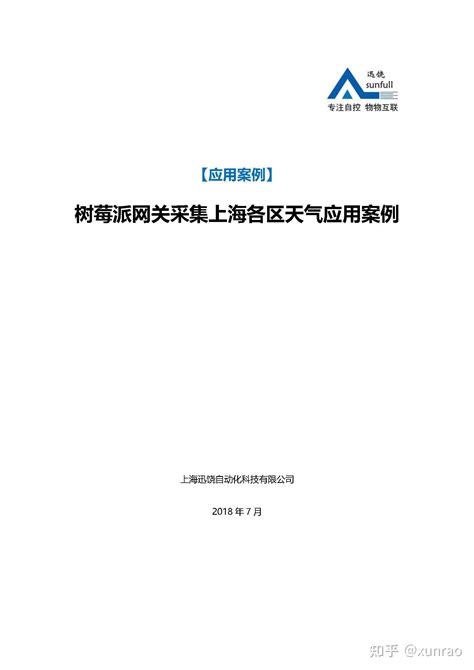 迅饶
sunfull
专注自控 物物互联

【应用案例】

树莓派网关采集上海各区天气应用案例

上海迅饶自动化科技有限公司

2018 年 7 月

知乎 @xunrao